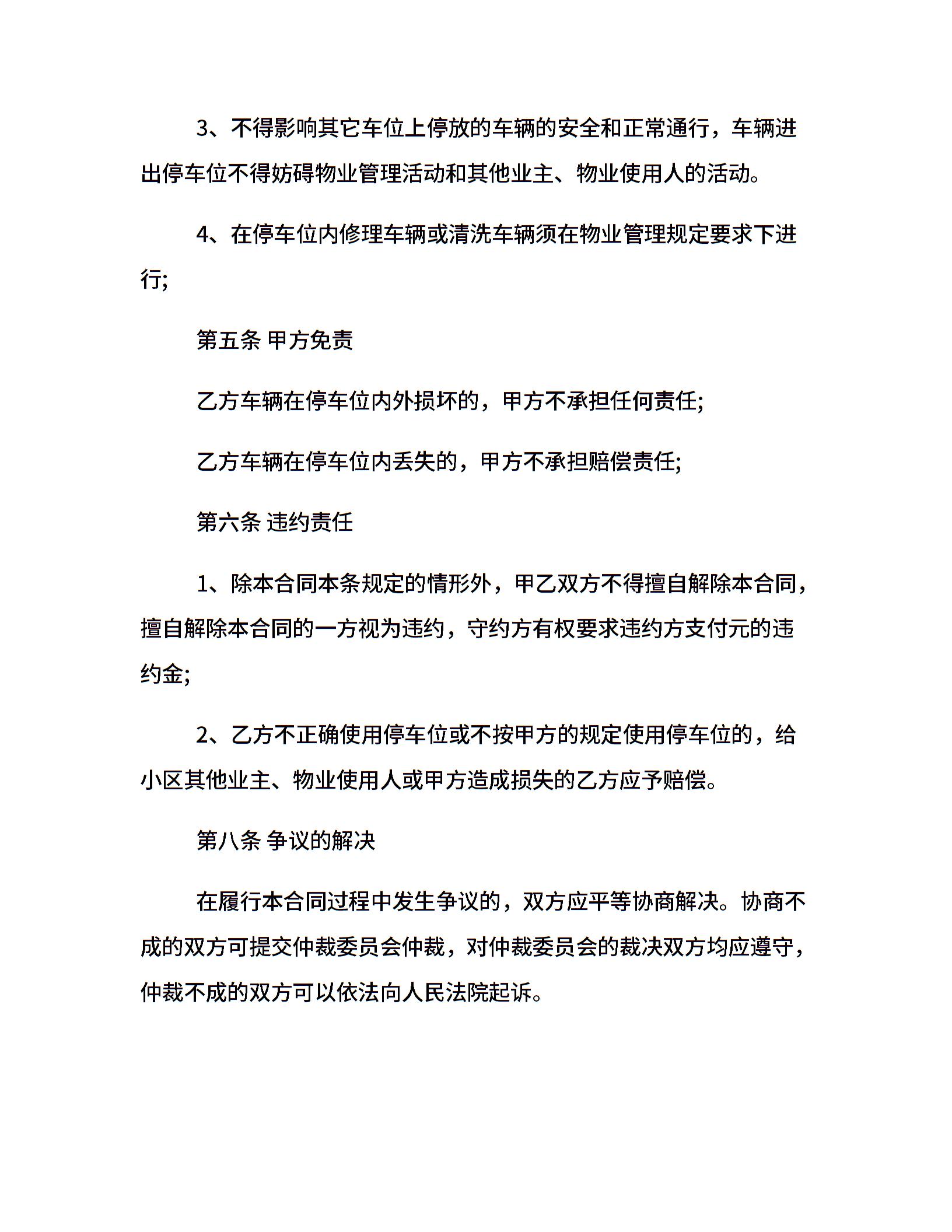 3、不得影响其它车位上停放的车辆的安全和正常通行，车辆进出停车位不得妨碍物业管理活动和其他业主、物业使用人的活动。

4、在停车位内修理车辆或清洗车辆须在物业管理规定要求下进行;

第五条 甲方免责

乙方车辆在停车位内外损坏的，甲方不承担任何责任;

乙方车辆在停车位内丢失的，甲方不承担赔偿责任;

第六条 违约责任

1、除本合同本条规定的情形外，甲乙双方不得擅自解除本合同，擅自解除本合同的一方视为违约，守约方有权要求违约方支付元的违约金;

2、乙方不正确使用停车位或不按甲方的规定使用停车位的，给小区其他业主、物业使用人或甲方造成损失的乙方应予赔偿。

第八条 争议的解决

在履行本合同过程中发生争议的，双方应平等协商解决。协商不成的双方可提交仲裁委员会仲裁，对仲裁委员会的裁决双方均应遵守，仲裁不成的双方可以依法向人民法院起诉。